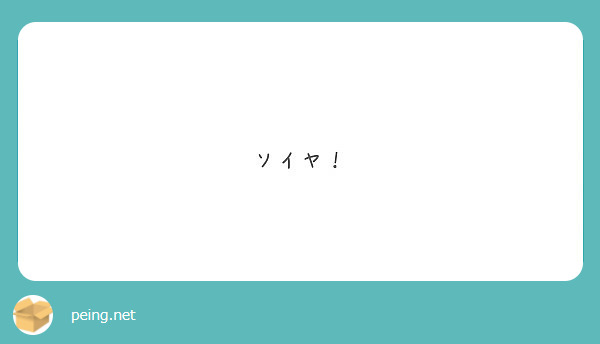 ソイヤ！

peing.net